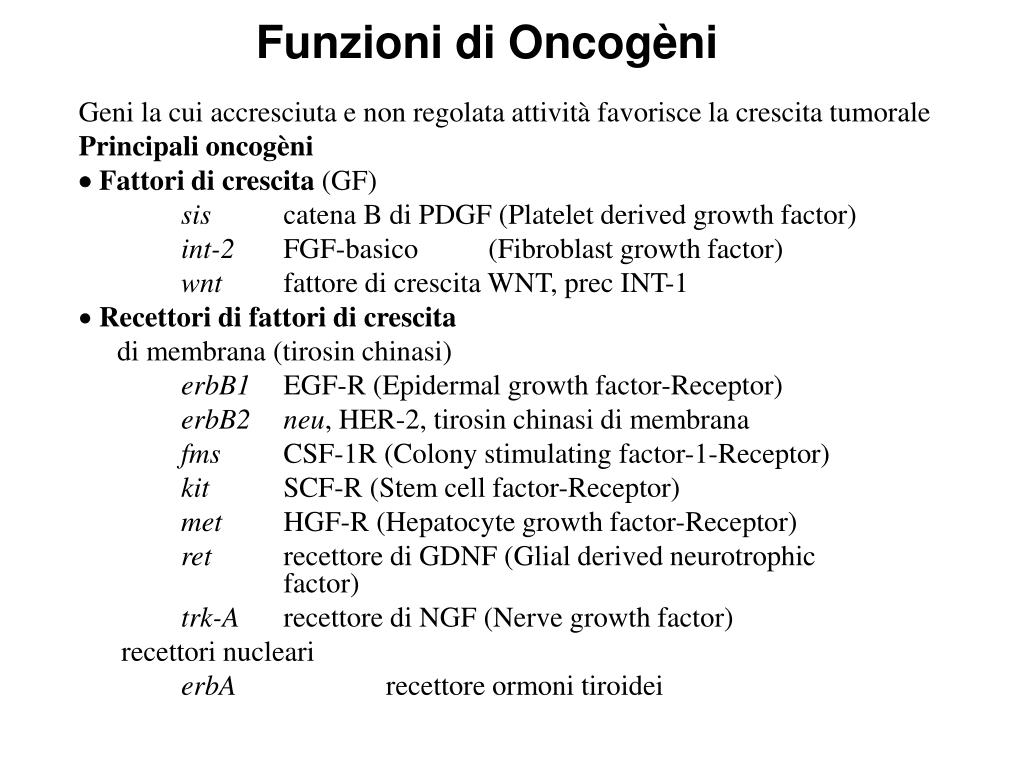 Funzioni di Oncogèni

Geni la cui accresciuta e non regolata attività favorisce la crescita tumorale

Principali oncogèni

• Fattori di crescita (GF)

sis catena B di PDGF (Platelet derived growth factor)

int-2 FGF-basico (Fibroblast growth factor)

wnt fattore di crescita WNT, prec INT-1

• Recettori di fattori di crescita

di membrana (tirosin chinasi)

erbB1 EGF-R (Epidermal growth factor-Receptor)

erbB2 neu, HER-2, tirosin chinasi di membrana

fms CSF-1R (Colony stimulating factor-1-Receptor)

kit SCF-R (Stem cell factor-Receptor)

met HGF-R (Hepatocyte growth factor-Receptor)

ret recettore di GDNF (Glial derived neurotrophic factor)

trk-A recettore di NGF (Nerve growth factor)

recettori nucleari

erbA recettore ormoni tiroidei